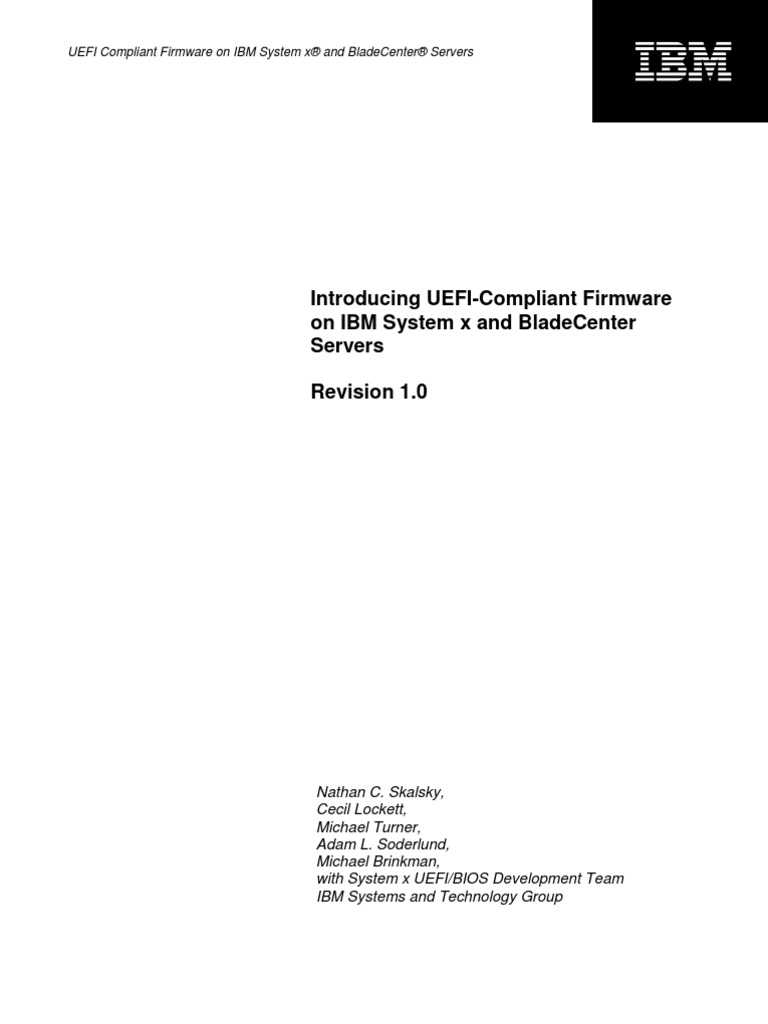 UEFI Compliant Firmware on IBM System x® and BladeCenter® Servers

IBM

Introducing UEFI-Compliant Firmware on IBM System x and BladeCenter Servers

Revision 1.0

Nathan C. Skalsky,
Cecil Lockett,
Michael Turner,
Adam L. Soderlund,
Michael Brinkman,
with System x UEFI/BIOS Development Team
IBM Systems and Technology Group